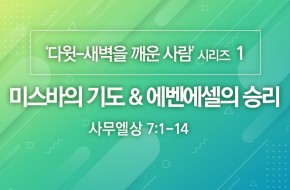 '다윗-새벽을 깨운 사람' 시리즈 1

미스바의 기도 & 에벤에셀의 승리

사무엘상 7:1-14